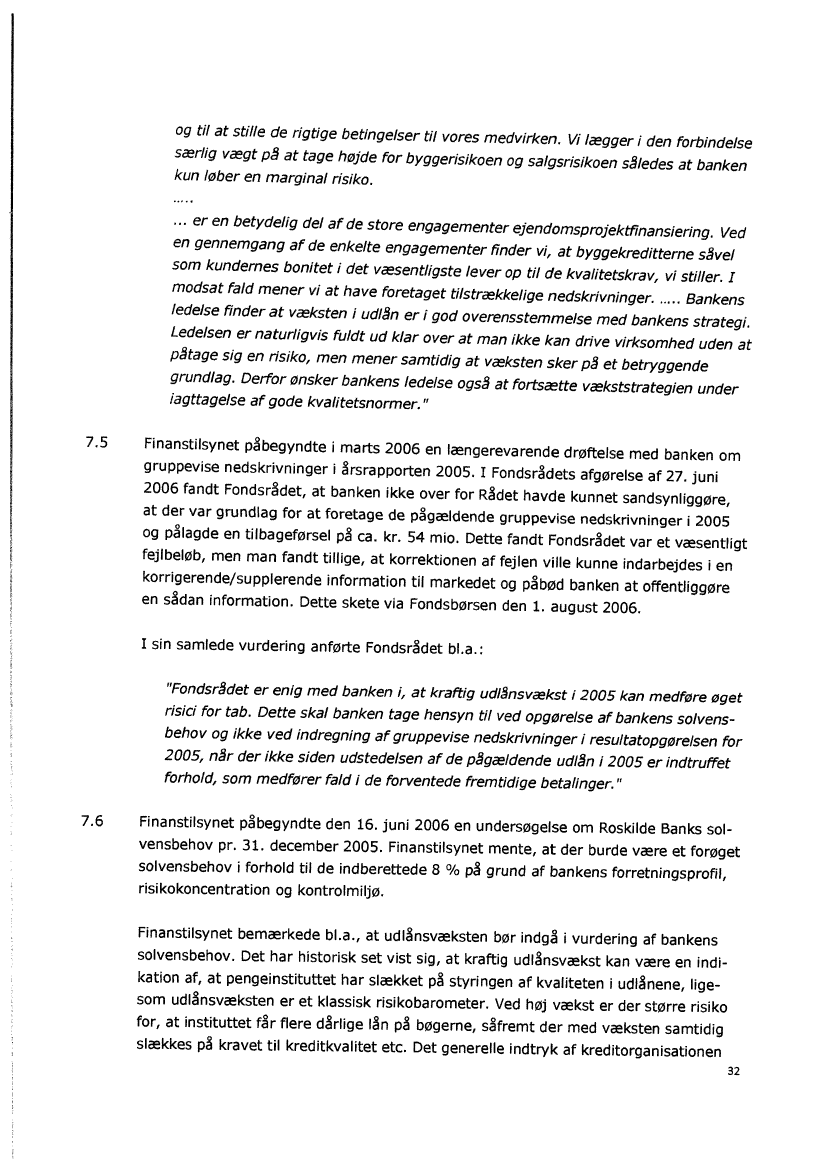 og til at stille de rigtige betingelser til vores medvirken. Vi lægger i den forbindelse særlig vægt på at tage højde for byggerisikoen og salgsrisikoen således at banken kun løber en marginal risiko.

.....

... er en betydelig del af de store engagementer ejendomsprojektfinansiering. Ved en gennemgang af de enkelte engagementer finder vi, at byggekreditterne såvel som kundernes bonitet i det væsentligste lever op til de kvalitetskrav, vi stiller. I modsat fald mener vi at have foretaget tilstrækkelige nedskrivninger. ..... Bankens ledelse finder at væksten i udlån er i god overensstemmelse med bankens strategi. Ledelsen er naturligvis fuldt ud klar over at man ikke kan drive virksomhed uden at påtage sig en risiko, men mener samtidig at væksten sker på et betryggende grundlag. Derfor ønsker bankens ledelse også at fortsætte vækststrategien under iagttagelse af gode kvalitetsnormer."

7.5 Finanstilsynet påbegyndte i marts 2006 en længerevarende drøftelse med banken om gruppevise nedskrivninger i årsrapporten 2005. I Fondsrådets afgørelse af 27. juni 2006 fandt Fondsrådet, at banken ikke over for Rådet havde kunnet sandsynliggøre, at der var grundlag for at foretage de pågældende gruppevise nedskrivninger i 2005 og pålagde en tilbageførsel på ca. kr. 54 mio. Dette fandt Fondsrådet var et væsentligt fejlbeløb, men man fandt tillige, at korrektionen af fejlen ville kunne indarbejdes i en korrigerende/supplerende information til markedet og påbød banken at offentliggøre en sådan information. Dette skete via Fondsbørsen den 1. august 2006.

I sin samlede vurdering anførte Fondsrådet bl.a.:

"Fondsrådet er enig med banken i, at kraftig udlånsvækst i 2005 kan medføre øget risici for tab. Dette skal banken tage hensyn til ved opgørelse af bankens solvensbehov og ikke ved indregning af gruppevise nedskrivninger i resultatopgørelsen for 2005, når der ikke siden udstedelsen af de pågældende udlån i 2005 er indtruffet forhold, som medfører fald i de forventede fremtidige betalinger."

7.6 Finanstilsynet påbegyndte den 16. juni 2006 en undersøgelse om Roskilde Banks solvensbehov pr. 31. december 2005. Finanstilsynet mente, at der burde være et forøget solvensbehov i forhold til de indberettede 8 % på grund af bankens forretningsprofil, risikokoncentration og kontrolmiljø.

Finanstilsynet bemærkede bl.a., at udlånsvæksten bør indgå i vurdering af bankens solvensbehov. Det har historisk set vist sig, at kraftig udlånsvækst kan være en indikation af, at pengeinstituttet har slækket på styringen af kvaliteten i udlånene, ligesom udlånsvæksten er et klassisk risikobarometer. Ved høj vækst er der større risiko for, at instituttet får flere dårlige lån på bøgerne, såfremt der med væksten samtidig slækkes på kravet til kreditkvalitet etc. Det generelle indtryk af kreditorganisationen

32